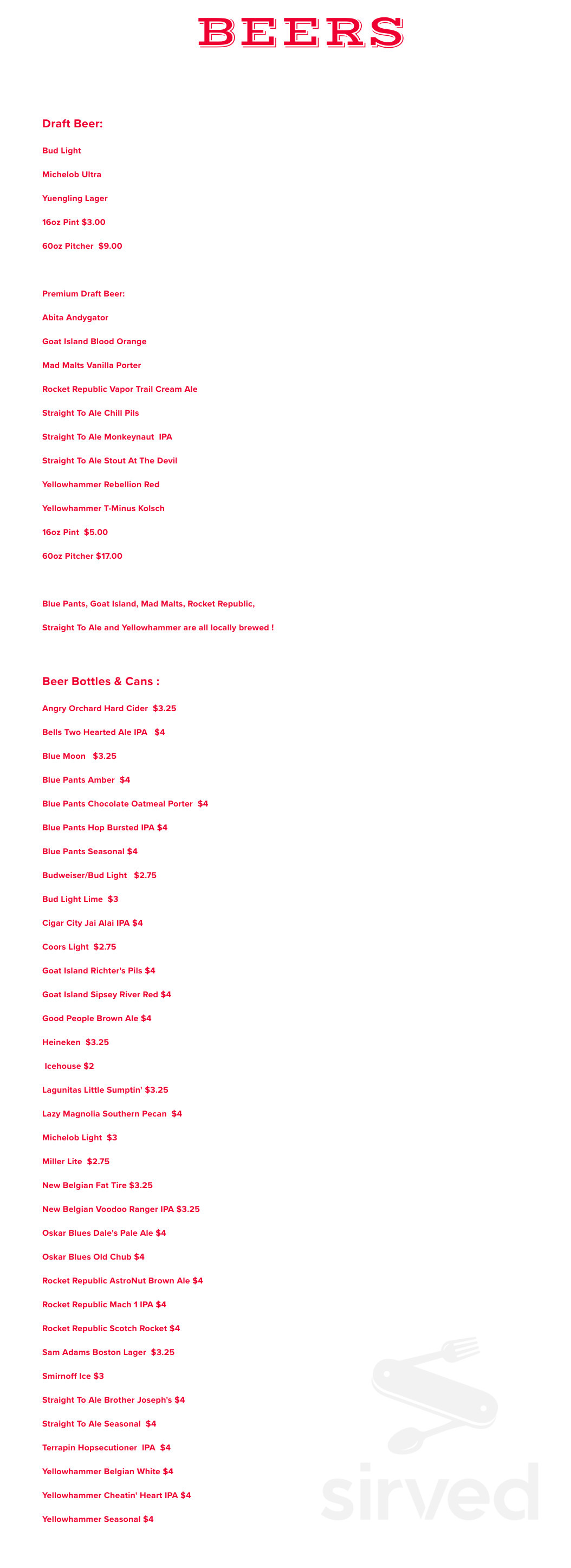 BEERS

Draft Beer:

Bud Light

Michelob Ultra

Yuengling Lager

16oz Pint $3.00

60oz Pitcher $9.00

Premium Draft Beer:

Abita Andygator

Goat Island Blood Orange

Mad Malts Vanilla Porter

Rocket Republic Vapor Trail Cream Ale

Straight To Ale Chill Pils

Straight To Ale Monkeynaut IPA

Straight To Ale Stout At The Devil

Yellowhammer Rebellion Red

Yellowhammer T-Minus Kolsch

16oz Pint $5.00

60oz Pitcher $17.00

Blue Pants, Goat Island, Mad Malts, Rocket Republic,

Straight To Ale and Yellowhammer are all locally brewed !

Beer Bottles & Cans :

Angry Orchard Hard Cider $3.25

Bells Two Hearted Ale IPA $4

Blue Moon $3.25

Blue Pants Amber $4

Blue Pants Chocolate Oatmeal Porter $4

Blue Pants Hop Bursted IPA $4

Blue Pants Seasonal $4

Budweiser/Bud Light $2.75

Bud Light Lime $3

Cigar City Jai Alai IPA $4

Coors Light $2.75

Goat Island Richter's Pils $4

Goat Island Sipsey River Red $4

Good People Brown Ale $4

Heineken $3.25

Icehouse $2

Lagunitas Little Sumptin' $3.25

Lazy Magnolia Southern Pecan $4

Michelob Light $3

Miller Lite $2.75

New Belgian Fat Tire $3.25

New Belgian Voodoo Ranger IPA $3.25

Oskar Blues Dale's Pale Ale $4

Oskar Blues Old Chub $4

Rocket Republic AstroNut Brown Ale $4

Rocket Republic Mach 1 IPA $4

Rocket Republic Scotch Rocket $4

Sam Adams Boston Lager $3.25

Smirnoff Ice $3

Straight To Ale Brother Joseph's $4

Straight To Ale Seasonal $4

Terrapin Hopsecutioner IPA $4

Yellowhammer Belgian White $4

Yellowhammer Cheatin' Heart IPA $4

Yellowhammer Seasonal $4

sirved